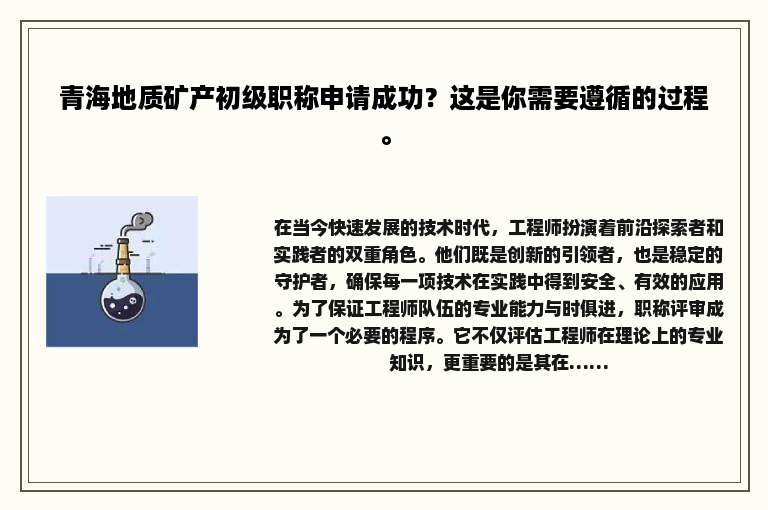 青海地质矿产初级职称申请成功？这是你需要遵循的过程。

在当今快速发展的技术时代，工程师扮演着前沿探索者和实践者的双重角色。他们既是创新的引领者，也是稳定的守护者，确保每一项技术在实践中得到安全、有效的应用。为了保证工程师队伍的专业能力与时俱进，职称评审成为了一个必要的程序。它不仅评估工程师在理论上的专业知识，更重要的是其在......